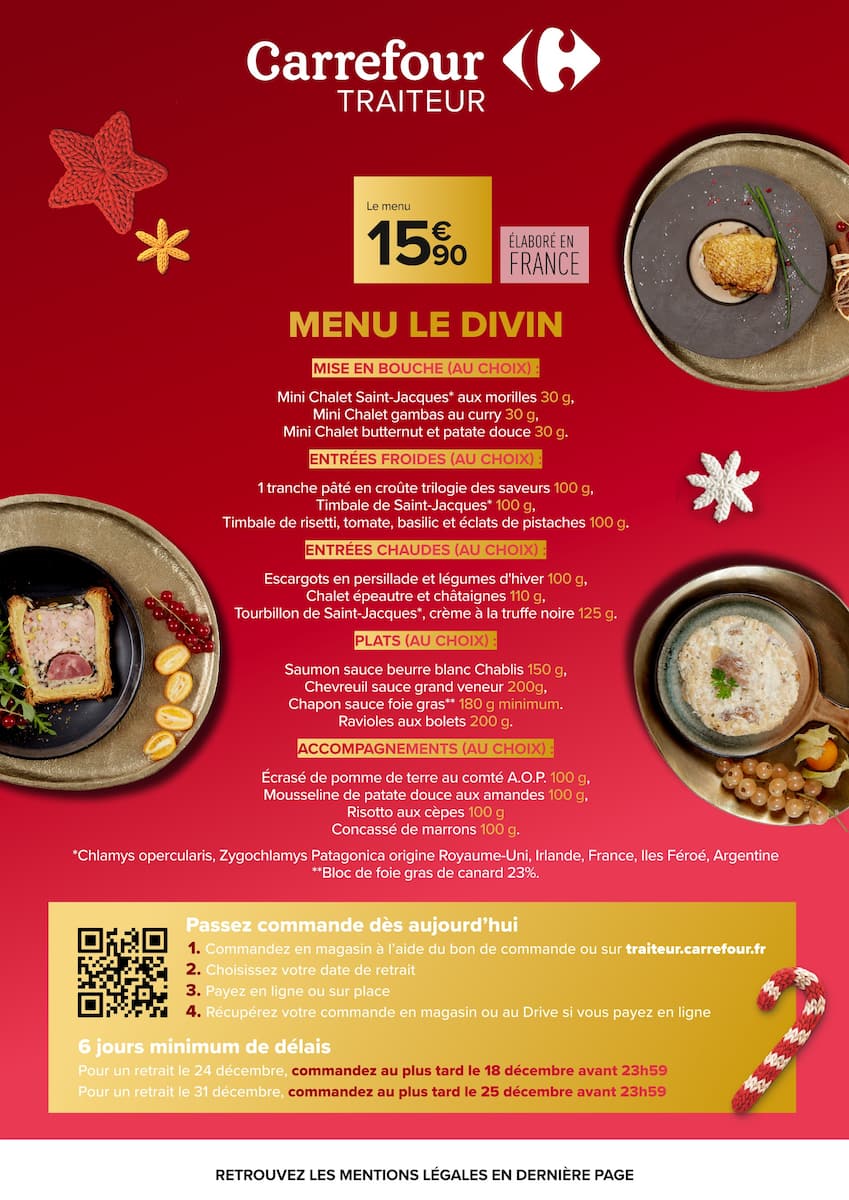 Carrefour
TRAITEUR

Le menu
15€90

ÉLABORÉ EN
FRANCE

MENU LE DIVIN

MISE EN BOUCHE (AU CHOIX) :

Mini Chalet Saint-Jacques* aux morilles 30 g,
Mini Chalet gambas au curry 30 g,
Mini Chalet butternut et patate douce 30 g.

ENTRÉES FROIDES (AU CHOIX) :

1 tranche pâté en croûte trilogie des saveurs 100 g,
Timbale de Saint-Jacques* 100 g,
Timbale de risetti, tomate, basilic et éclats de pistaches 100 g.

ENTRÉES CHAUDES (AU CHOIX) :

Escargots en persillade et légumes d'hiver 100 g,
Chalet épeautre et châtaignes 110 g,
Tourbillon de Saint-Jacques*, crème à la truffe noire 125 g.

PLATS (AU CHOIX) :

Saumon sauce beurre blanc Chablis 150 g,
Chevreuil sauce grand veneur 200g,
Chapon sauce foie gras** 180 g minimum.
Ravioles aux bolets 200 g.

ACCOMPAGNEMENTS (AU CHOIX) :

Écrasé de pomme de terre au comté A.O.P. 100 g,
Mousseline de patate douce aux amandes 100 g,
Risotto aux cèpes 100 g
Concassé de marrons 100 g.

*Chlamys opercularis, Zygochlamys Patagonica origine Royaume-Uni, Irlande, France, Iles Féroé, Argentine
**Bloc de foie gras de canard 23%.

Passez commande dès aujourd'hui
1. Commandez en magasin à l'aide du bon de commande ou sur traiteur.carrefour.fr
2. Choisissez votre date de retrait
3. Payez en ligne ou sur place
4. Récupérez votre commande en magasin ou au Drive si vous payez en ligne

6 jours minimum de délais
Pour un retrait le 24 décembre, commandez au plus tard le 18 décembre avant 23h59
Pour un retrait le 31 décembre, commandez au plus tard le 25 décembre avant 23h59

RETROUVEZ LES MENTIONS LÉGALES EN DERNIÈRE PAGE